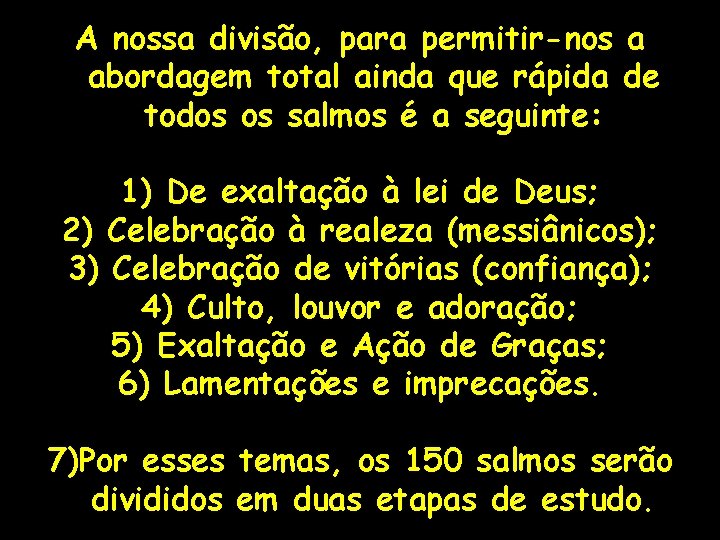 A nossa divisão, para permitir-nos a abordagem total ainda que rápida de todos os salmos é a seguinte:

1) De exaltação à lei de Deus;
2) Celebração à realeza (messiânicos);
3) Celebração de vitórias (confiança);
4) Culto, louvor e adoração;
5) Exaltação e Ação de Graças;
6) Lamentações e imprecações.

7)Por esses temas, os 150 salmos serão divididos em duas etapas de estudo.